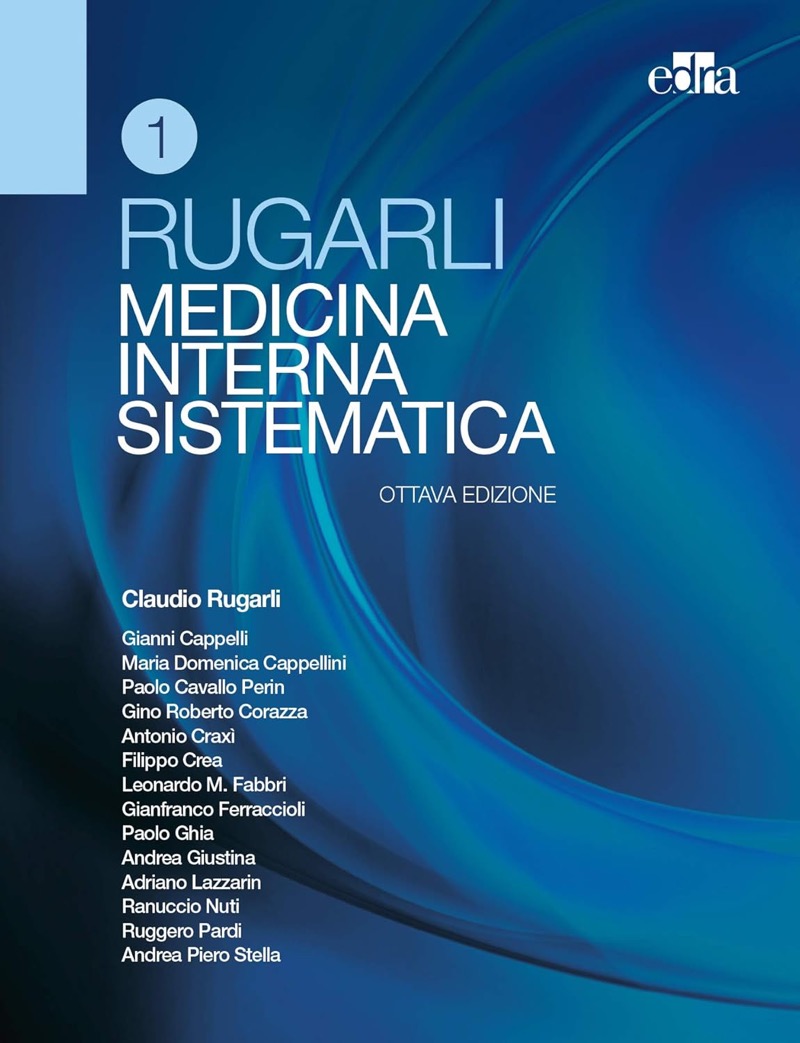 edra

1

RUGARLI
MEDICINA
INTERNA
SISTEMATICA

OTTAVA EDIZIONE

Claudio Rugarli

Gianni Cappelli
Maria Domenica Cappellini
Paolo Cavallo Perin
Gino Roberto Corazza
Antonio Craxì
Filippo Crea
Leonardo M. Fabbri
Gianfranco Ferraccioli
Paolo Ghia
Andrea Giustina
Adriano Lazzarin
Ranuccio Nuti
Ruggero Pardi
Andrea Piero Stella